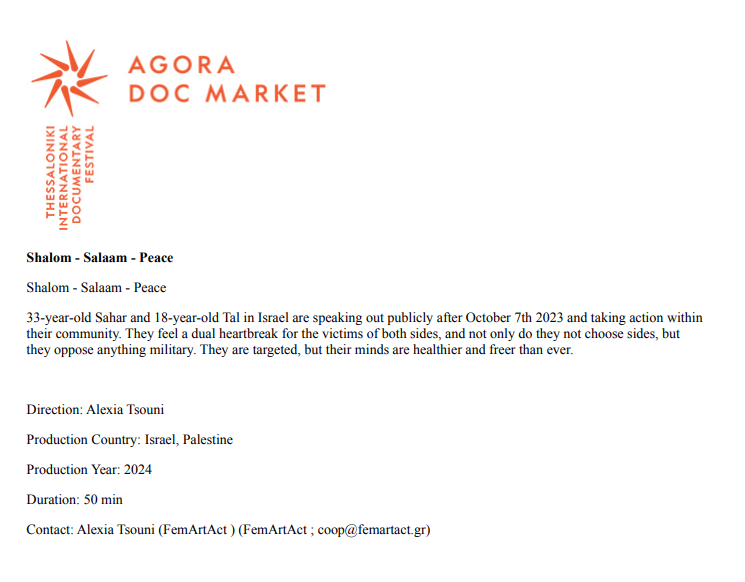 AGORA
DOC MARKET

THESSALONIKI
INTERNATIONAL
DOCUMENTARY
FESTIVAL

**Shalom - Salaam - Peace**

Shalom - Salaam - Peace

33-year-old Sahar and 18-year-old Tal in Israel are speaking out publicly after October 7th 2023 and taking action within their community. They feel a dual heartbreak for the victims of both sides, and not only do they not choose sides, but they oppose anything military. They are targeted, but their minds are healthier and freer than ever.

Direction: Alexia Tsouni

Production Country: Israel, Palestine

Production Year: 2024

Duration: 50 min

Contact: Alexia Tsouni (FemArtAct ) (FemArtAct ; coop@femartact.gr)